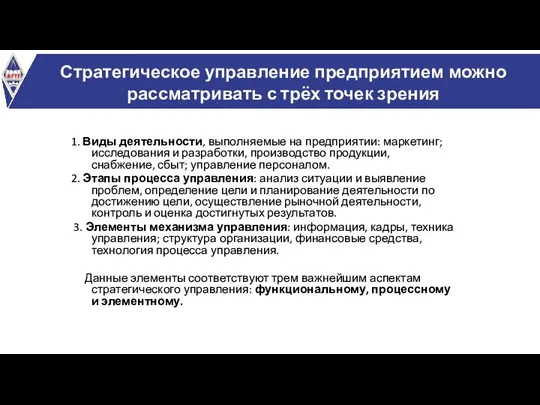 Стратегическое управление предприятием можно рассматривать с трёх точек зрения

1. Виды деятельности, выполняемые на предприятии: маркетинг; исследования и разработки, производство продукции, снабжение, сбыт; управление персоналом.

2. Этапы процесса управления: анализ ситуации и выявление проблем, определение цели и планирование деятельности по достижению цели, осуществление рыночной деятельности, контроль и оценка достигнутых результатов.

3. Элементы механизма управления: информация, кадры, техника управления; структура организации, финансовые средства, технология процесса управления.

Данные элементы соответствуют трем важнейшим аспектам стратегического управления: функциональному, процессному и элементному.